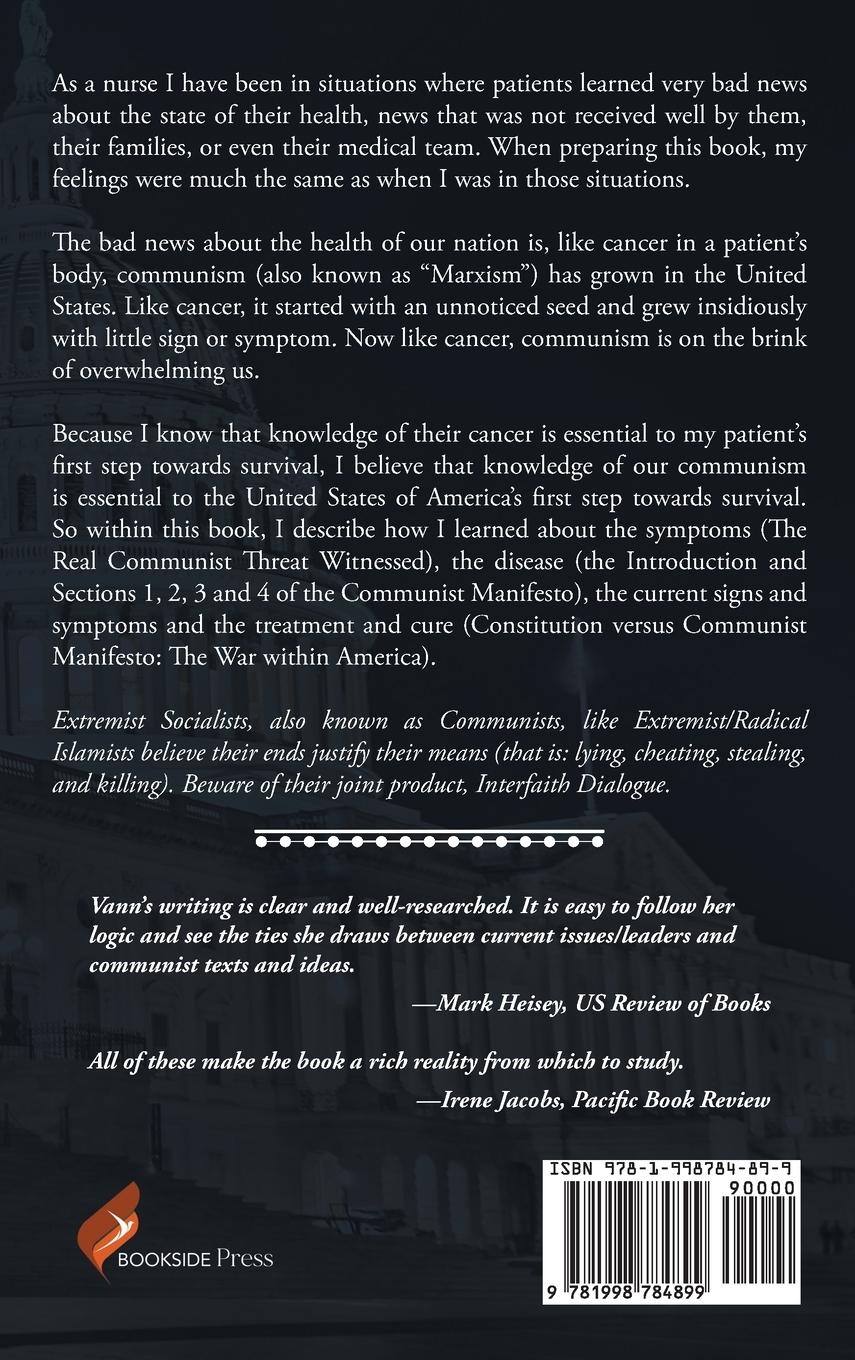 As a nurse I have been in situations where patients learned very bad news about the state of their health, news that was not received well by them, their families, or even their medical team. When preparing this book, my feelings were much the same as when I was in those situations.

The bad news about the health of our nation is, like cancer in a patient's body, communism (also known as "Marxism") has grown in the United States. Like cancer, it started with an unnoticed seed and grew insidiously with little sign or symptom. Now like cancer, communism is on the brink of overwhelming us.

Because I know that knowledge of their cancer is essential to my patient's first step towards survival, I believe that knowledge of our communism is essential to the United States of America's first step towards survival. So within this book, I describe how I learned about the symptoms (The Real Communist Threat Witnessed), the disease (the Introduction and Sections 1, 2, 3 and 4 of the Communist Manifesto), the current signs and symptoms and the treatment and cure (Constitution versus Communist Manifesto: The War within America).

Extremist Socialists, also known as Communists, like Extremist/Radical Islamists believe their ends justify their means (that is: lying, cheating, stealing, and killing). Beware of their joint product, Interfaith Dialogue.

Vann's writing is clear and well-researched. It is easy to follow her logic and see the ties she draws between current issues/leaders and communist texts and ideas.

—Mark Heisey, US Review of Books

All of these make the book a rich reality from which to study.

—Irene Jacobs, Pacific Book Review

BOOKSIDE Press

ISBN 978-1-998784-89-9

90000

9 781998 784899